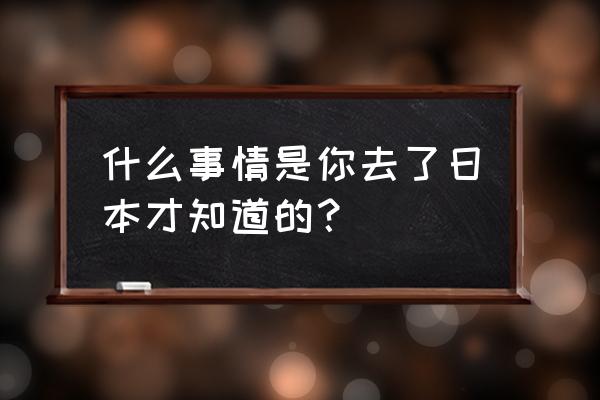 什么事情是你去了日本才知道的？